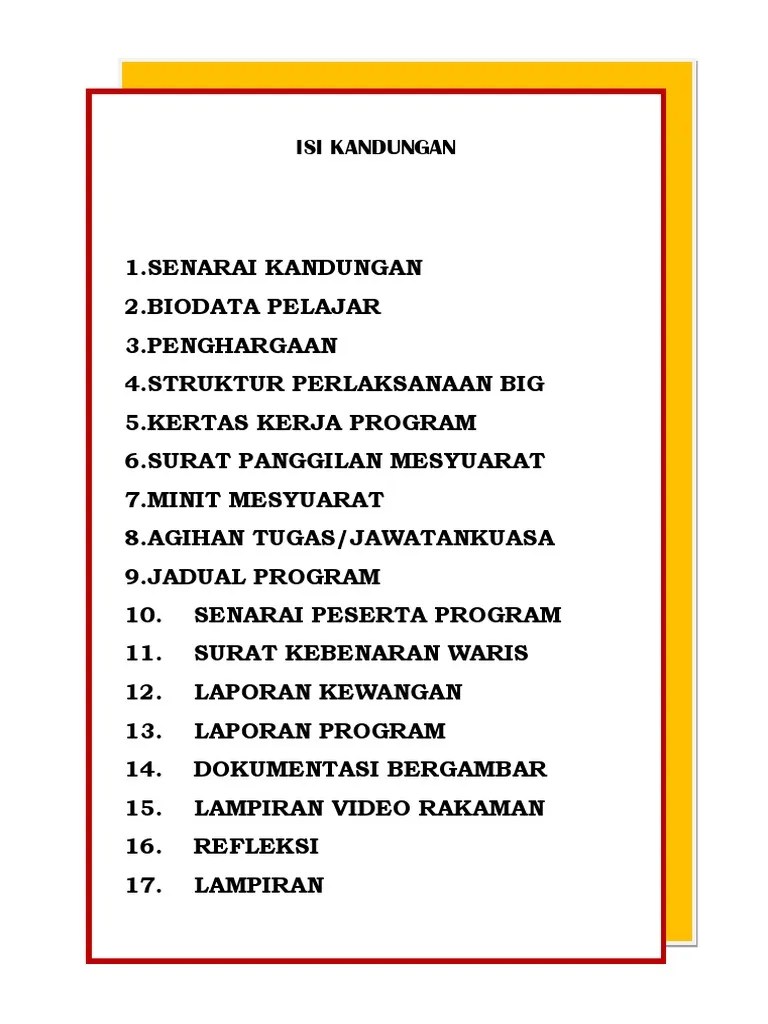 ISI KANDUNGAN

1.SENARAI KANDUNGAN
2.BIODATA PELAJAR
3.PENGHARGAAN
4.STRUKTUR PERLAKSANAAN BIG
5.KERTAS KERJA PROGRAM
6.SURAT PANGGILAN MESYUARAT
7.MINIT MESYUARAT
8.AGIHAN TUGAS/JAWATANKUASA
9.JADUAL PROGRAM
10. SENARAI PESERTA PROGRAM
11. SURAT KEBENARAN WARIS
12. LAPORAN KEWANGAN
13. LAPORAN PROGRAM
14. DOKUMENTASI BERGAMBAR
15. LAMPIRAN VIDEO RAKAMAN
16. REFLEKSI
17. LAMPIRAN